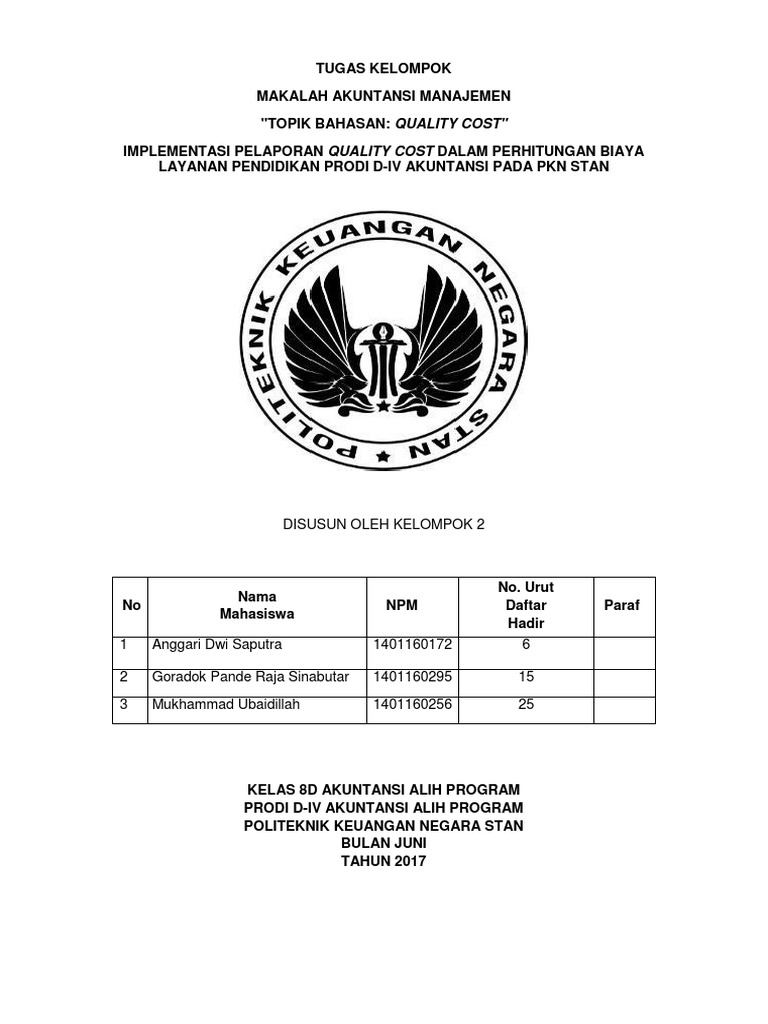 TUGAS KELOMPOK

MAKALAH AKUNTANSI MANAJEMEN

"TOPIK BAHASAN: QUALITY COST"

IMPLEMENTASI PELAPORAN QUALITY COST DALAM PERHITUNGAN BIAYA LAYANAN PENDIDIKAN PRODI D-IV AKUNTANSI PADA PKN STAN

POLITEKNIK KEUANGAN NEGARA STAN

DISUSUN OLEH KELOMPOK 2

| No | Nama Mahasiswa | NPM | No. Urut Daftar Hadir | Paraf |
|---|---|---|---|---|
| 1 | Anggari Dwi Saputra | 1401160172 | 6 | |
| 2 | Goradok Pande Raja Sinabutar | 1401160295 | 15 | |
| 3 | Mukhammad Ubaidillah | 1401160256 | 25 | |

KELAS 8D AKUNTANSI ALIH PROGRAM
PRODI D-IV AKUNTANSI ALIH PROGRAM
POLITEKNIK KEUANGAN NEGARA STAN
BULAN JUNI
TAHUN 2017